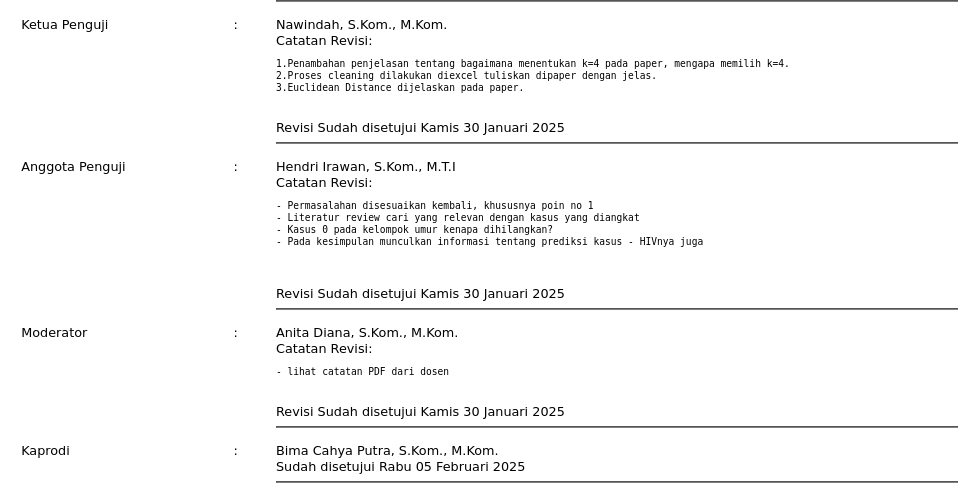 Ketua Penguji : Nawindah, S.Kom., M.Kom.
Catatan Revisi:

1.Penambahan penjelasan tentang bagaimana menentukan k=4 pada paper, mengapa memilih k=4.
2.Proses cleaning dilakukan diexcel tuliskan dipaper dengan jelas.
3.Euclidean Distance dijelaskan pada paper.

Revisi Sudah disetujui Kamis 30 Januari 2025

Anggota Penguji : Hendri Irawan, S.Kom., M.T.I
Catatan Revisi:

- Permasalahan disesuaikan kembali, khususnya poin no 1
- Literatur review cari yang relevan dengan kasus yang diangkat
- Kasus 0 pada kelompok umur kenapa dihilangkan?
- Pada kesimpulan munculkan informasi tentang prediksi kasus - HIVnya juga

Revisi Sudah disetujui Kamis 30 Januari 2025

Moderator : Anita Diana, S.Kom., M.Kom.
Catatan Revisi:

- lihat catatan PDF dari dosen

Revisi Sudah disetujui Kamis 30 Januari 2025

Kaprodi : Bima Cahya Putra, S.Kom., M.Kom.
Sudah disetujui Rabu 05 Februari 2025